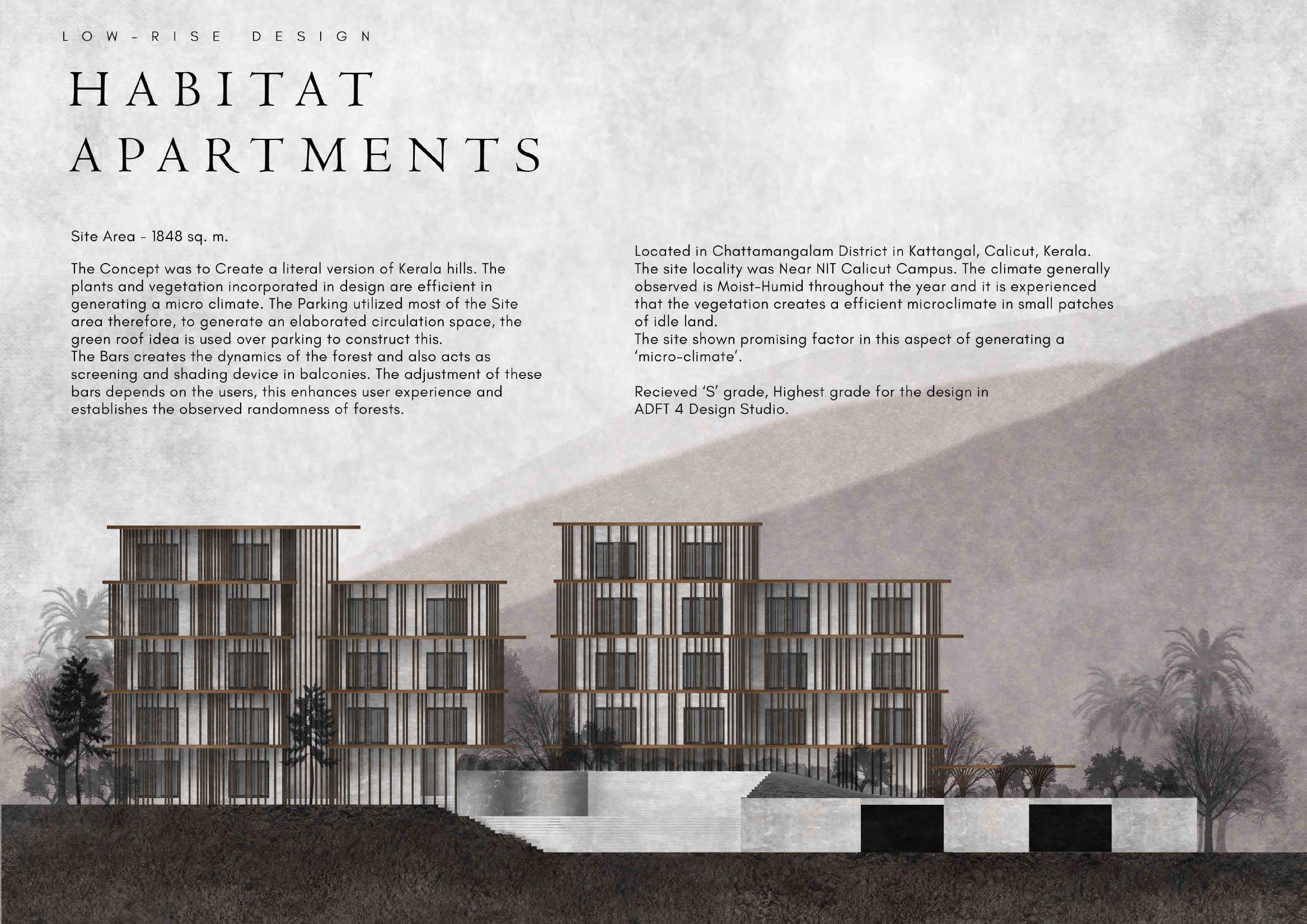 LOW-RISE DESIGN

HABITAT APARTMENTS

Site Area - 1848 sq. m.

The Concept was to Create a literal version of Kerala hills. The plants and vegetation incorporated in design are efficient in generating a micro climate. The Parking utilized most of the Site area therefore, to generate an elaborated circulation space, the green roof idea is used over parking to construct this.
The Bars creates the dynamics of the forest and also acts as screening and shading device in balconies. The adjustment of these bars depends on the users, this enhances user experience and establishes the observed randomness of forests.

Located in Chattamangalam District in Kattangal, Calicut, Kerala. The site locality was Near NIT Calicut Campus. The climate generally observed is Moist-Humid throughout the year and it is experienced that the vegetation creates a efficient microclimate in small patches of idle land.
The site shown promising factor in this aspect of generating a 'micro-climate'.

Recieved 'S' grade, Highest grade for the design in ADFT 4 Design Studio.